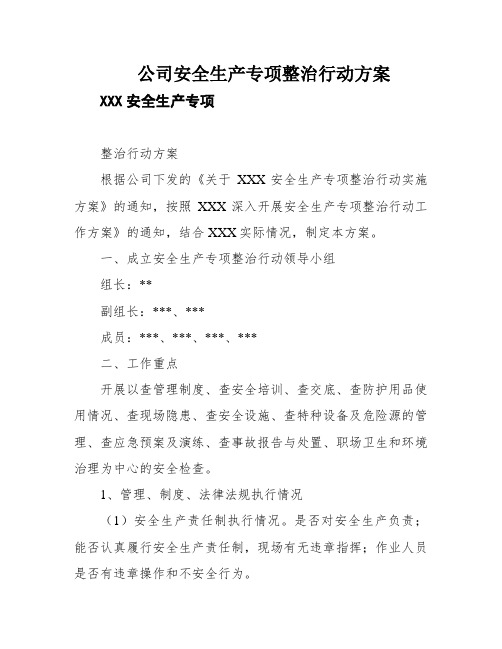 公司安全生产专项整治行动方案

XXX 安全生产专项

整治行动方案

根据公司下发的《关于 XXX 安全生产专项整治行动实施方案》的通知，按照 XXX 深入开展安全生产专项整治行动工作方案》的通知，结合 XXX 实际情况，制定本方案。

一、成立安全生产专项整治行动领导小组

组长：**

副组长：***、***

成员：***、***、***、***

二、工作重点

开展以查管理制度、查安全培训、查交底、查防护用品使用情况、查现场隐患、查安全设施、查特种设备及危险源的管理、查应急预案及演练、查事故报告与处置、职场卫生和环境治理为中心的安全检查。

1、管理、制度、法律法规执行情况

（1）安全生产责任制执行情况。是否对安全生产负责；能否认真履行安全生产责任制，现场有无违章指挥；作业人员是否有违章操作和不安全行为。